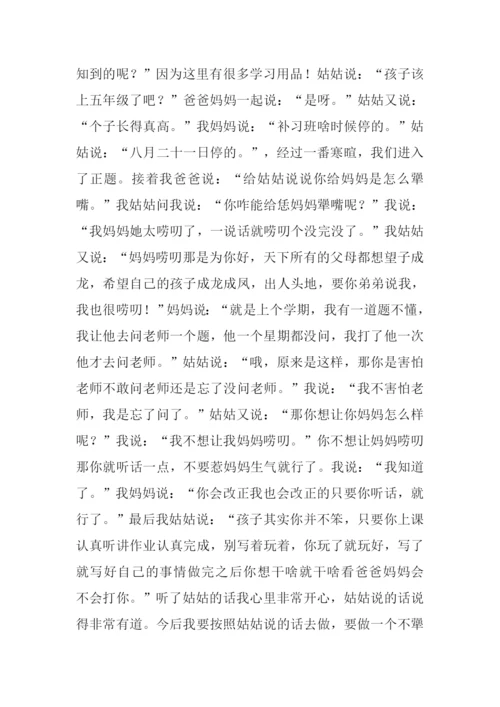 知到的呢？”因为这里有很多学习用品！姑姑说：“孩子该上五年级了吧？”爸爸妈妈一起说：“是呀。”姑姑又说：“个子长得真高。”我妈妈说：“补习班啥时候停的。”姑姑说：“八月二十一日停的。”，经过一番寒暄，我们进入了正题。接着我爸爸说：“给姑姑说说你给妈妈是怎么犟嘴。”我姑姑问我说：“你咋能给恁妈妈犟嘴呢？”我说：“我妈妈她太唠叨了，一说话就唠叨个没完没了。”我姑姑又说：“妈妈唠叨那是为你好，天下所有的父母都想望子成龙，希望自己的孩子成龙成凤，出人头地，要你弟弟说我，我也很唠叨！”妈妈说：“就是上个学期，我有一道题不懂，我让他去问老师一个题，他一个星期都没问，我打了他一次他才去问老师。”姑姑说：“哦，原来是这样，那你是害怕老师不敢问老师还是忘了没问老师。”我说：“我不害怕老师，我是忘了问了。”姑姑又说：“那你想让你妈妈怎么样呢？”我说：“我不想让我妈妈唠叨。”你不想让妈妈唠叨那你就听话一点，不要惹妈妈生气就行了。我说：“我知道了。”我妈妈说：“你会改正我也会改正的只要你听话，就行了。”最后我姑姑说：“孩子其实你并不笨，只要你上课认真听讲作业认真完成，别写着玩着，你玩了就玩好，写了就写好自己的事情做完之后你想干啥就干啥看爸爸妈妈会不会打你。”听了姑姑的话我心里非常开心，姑姑说的话说得非常有道。今后我要按照姑姑说的话去做，要做一个不犟